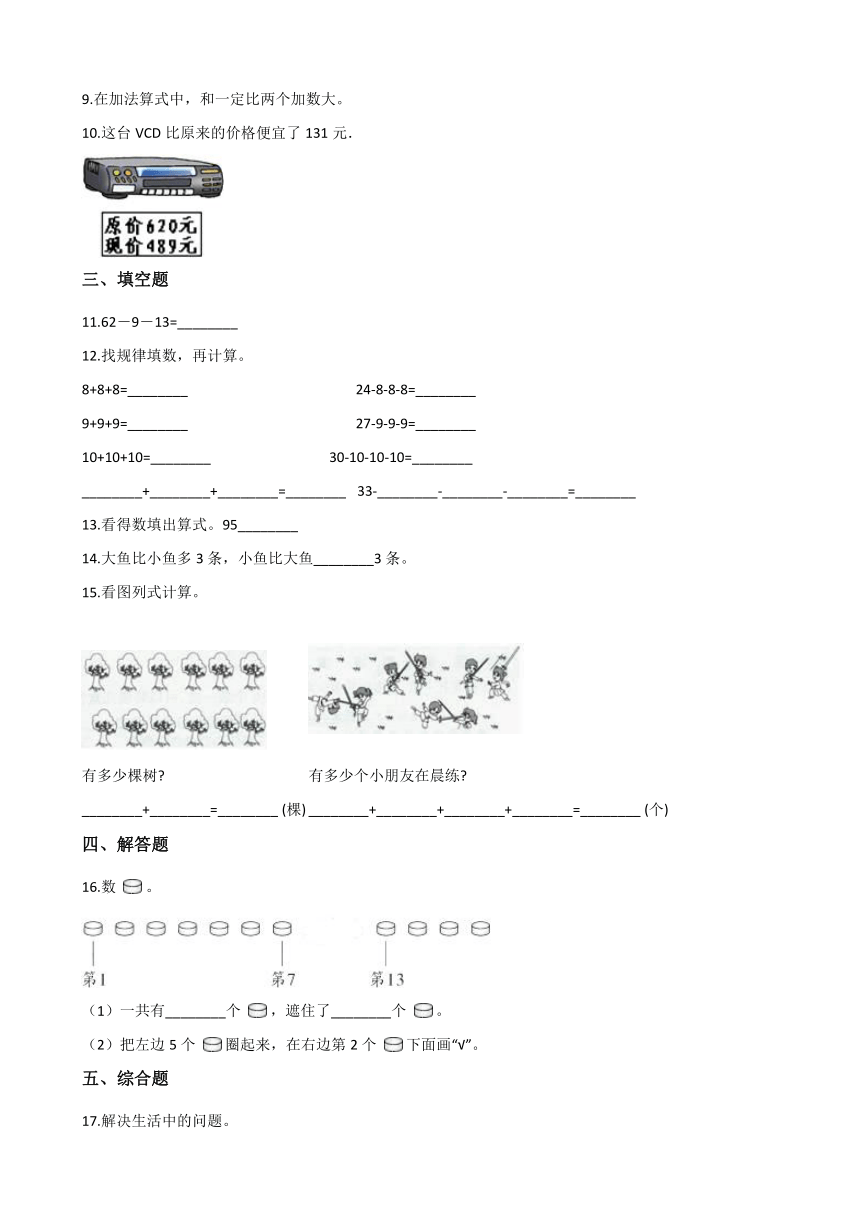 9.在加法算式中，和一定比两个加数大。

10.这台 VCD 比原来的价格便宜了 131 元.

原价620元
现价489元

三、填空题

11.62－9－13=________

12.找规律填数，再计算。

8+8+8=________

24-8-8-8=________

9+9+9=________

27-9-9-9=________

10+10+10=________

30-10-10-10=________

________+________+________=________

33-________-________-________=________

13.看得数填出算式。95________

14.大鱼比小鱼多 3 条，小鱼比大鱼________3 条。

15.看图列式计算。

有多少棵树?

有多少个小朋友在晨练?

________+________=________ (棵) ________+________+________+________=________ (个)

四、解答题

16.数 。

第1 第7 第13

（1）一共有________个 ，遮住了________个 。

（2）把左边 5 个 圈起来，在右边第 2 个 下面画“√”。

五、综合题

17.解决生活中的问题。